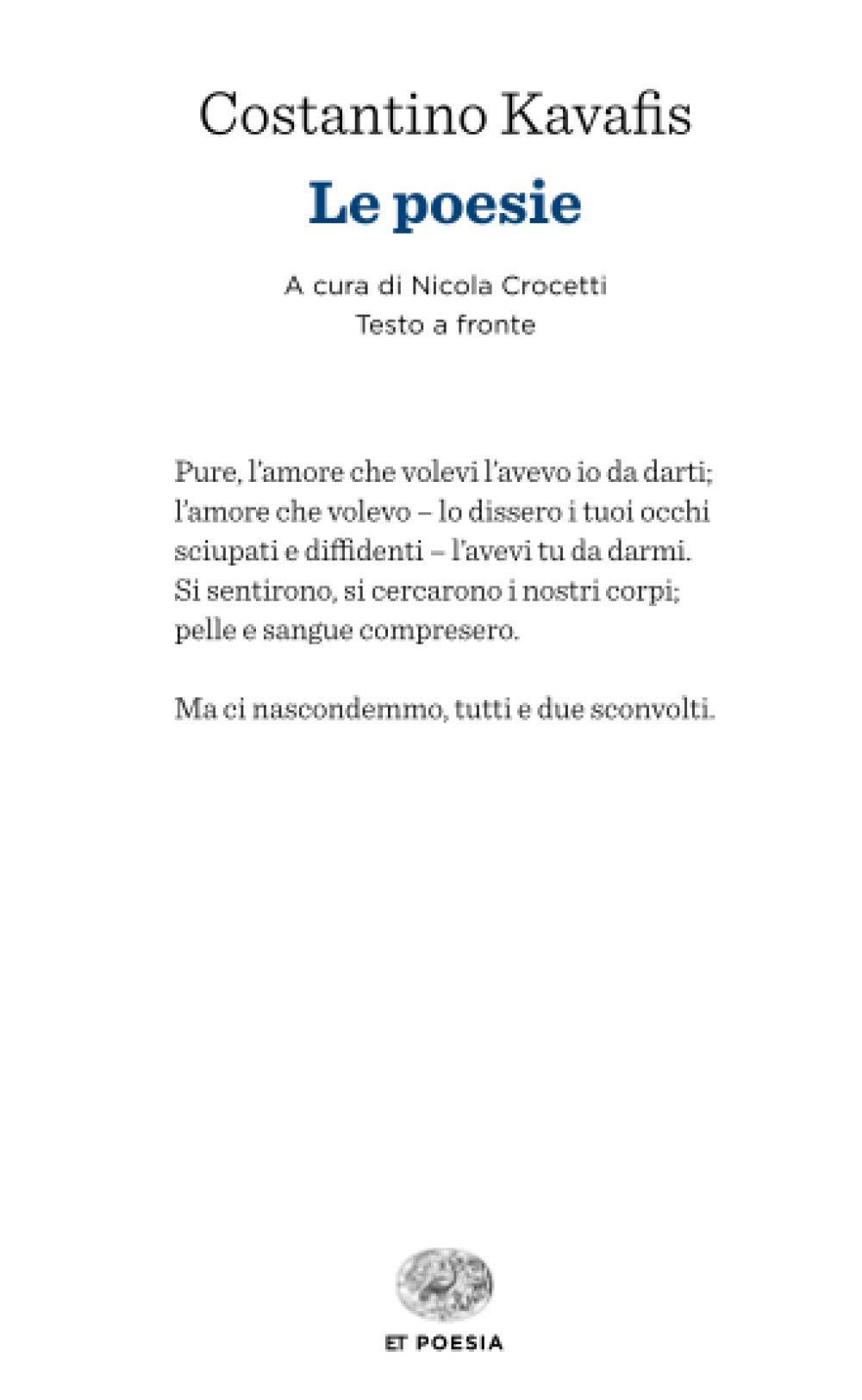 Costantino Kavafis
Le poesie

A cura di Nicola Crocetti
Testo a fronte

Pure, l'amore che volevi l'avevo io da darti;
l'amore che volevo – lo dissero i tuoi occhi
sciupati e diffidenti – l'avevi tu da darmi.
Si sentirono, si cercarono i nostri corpi;
pelle e sangue compresero.

Ma ci nascondemmo, tutti e due sconvolti.

ET POESIA